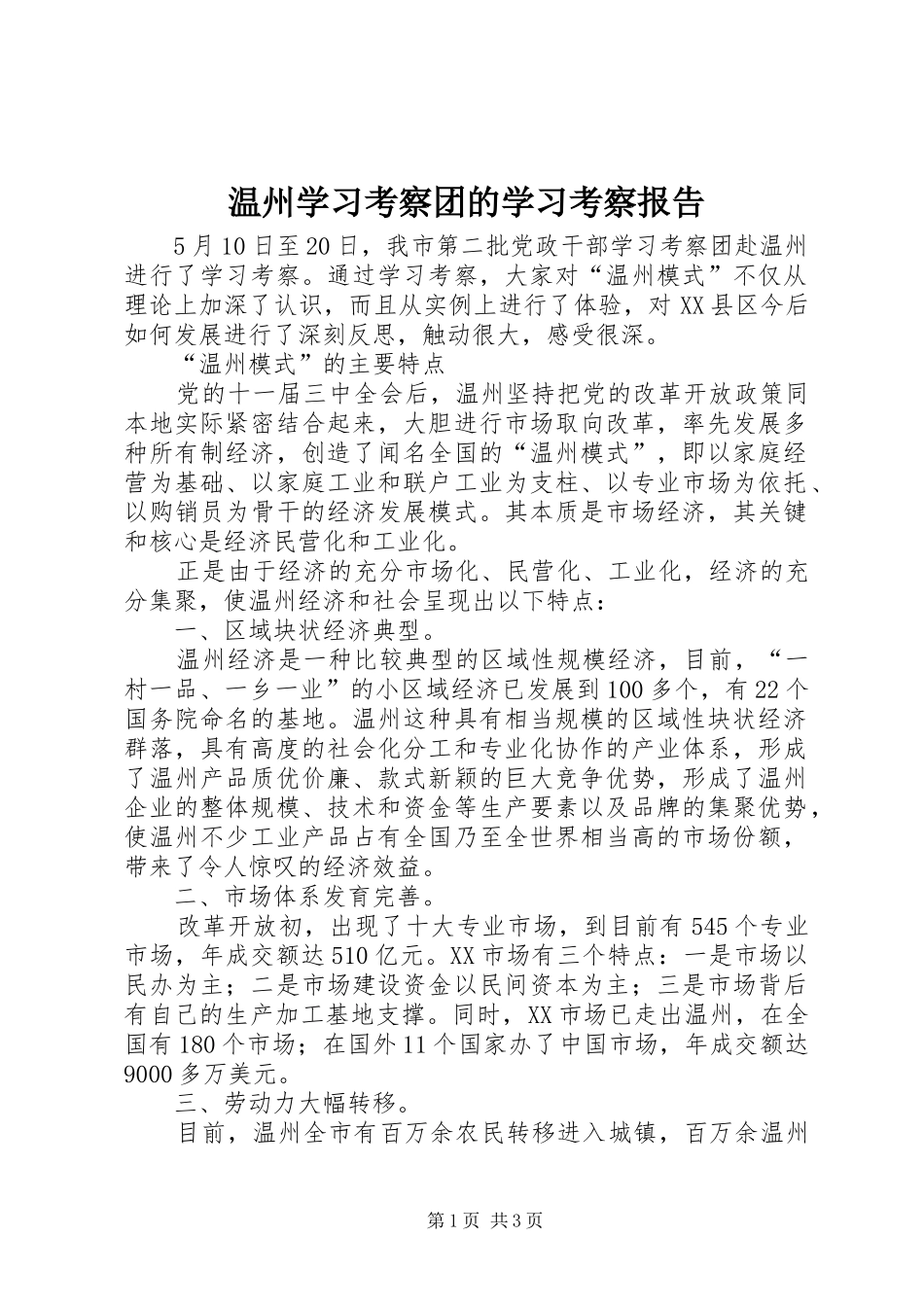 温州学习考察团的学习考察报告

5月10日至20日，我市第二批党政干部学习考察团赴温州进行了学习考察。通过学习考察，大家对“温州模式”不仅从理论上加深了认识，而且从实例上进行了体验，对XX县区今后如何发展进行了深刻反思，触动很大，感受很深。

“温州模式”的主要特点

党的十一届三中全会后，温州坚持把党的改革开放政策同本地实际紧密结合起来，大胆进行市场取向改革，率先发展多种所有制经济，创造了闻名全国的“温州模式”，即以家庭经营为基础、以家庭工业和联户工业为支柱、以专业市场为依托、以购销员为骨干的经济发展模式。其本质是市场经济，其关键和核心是经济民营化和工业化。

正是由于经济的充分市场化、民营化、工业化，经济的充分集聚，使温州经济和社会呈现出以下特点：

一、区域块状经济典型。

温州经济是一种比较典型的区域性规模经济，目前，“一村一品、一乡一业”的小区域经济已发展到100多个，有22个国务院命名的基地。温州这种具有相当规模的区域性块状经济群落，具有高度的社会化分工和专业化协作的产业体系，形成了温州产品质优价廉、款式新颖的巨大竞争优势，形成了温州企业的整体规模、技术和资金等生产要素以及品牌的集聚优势，使温州不少工业产品占有全国乃至全世界相当高的市场份额，带来了令人惊叹的经济效益。

二、市场体系发育完善。

改革开放初，出现了十大专业市场，到目前有545个专业市场，年成交额达510亿元。XX市场有三个特点：一是市场以民办为主；二是市场建设资金以民间资本为主；三是市场背后有自己的生产加工基地支撑。同时，XX市场已走出温州，在全国有180个市场；在国外11个国家办了中国市场，年成交额达9000多万美元。

三、劳动力大幅转移。

目前，温州全市有百万余农民转移进入城镇，百万余温州

第1页 共3页